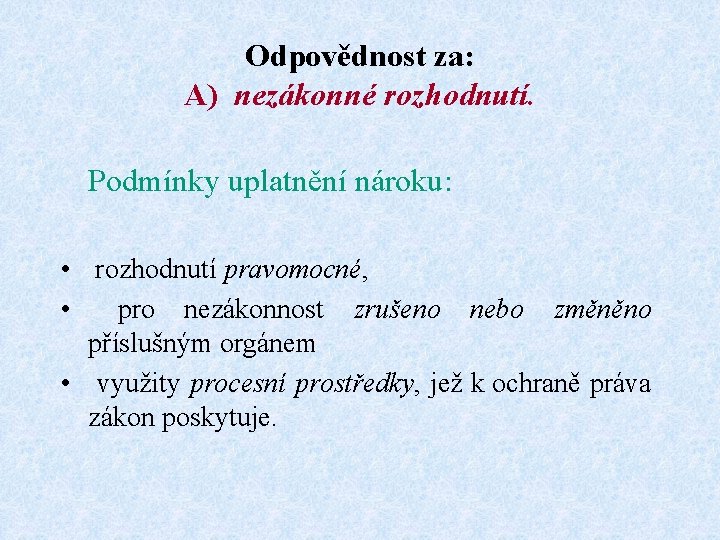 Odpovědnost za:
A) nezákonné rozhodnutí.

Podmínky uplatnění nároku:

• rozhodnutí pravomocné,
• pro nezákonnost zrušeno nebo změněno příslušným orgánem
• využity procesní prostředky, jež k ochraně práva zákon poskytuje.